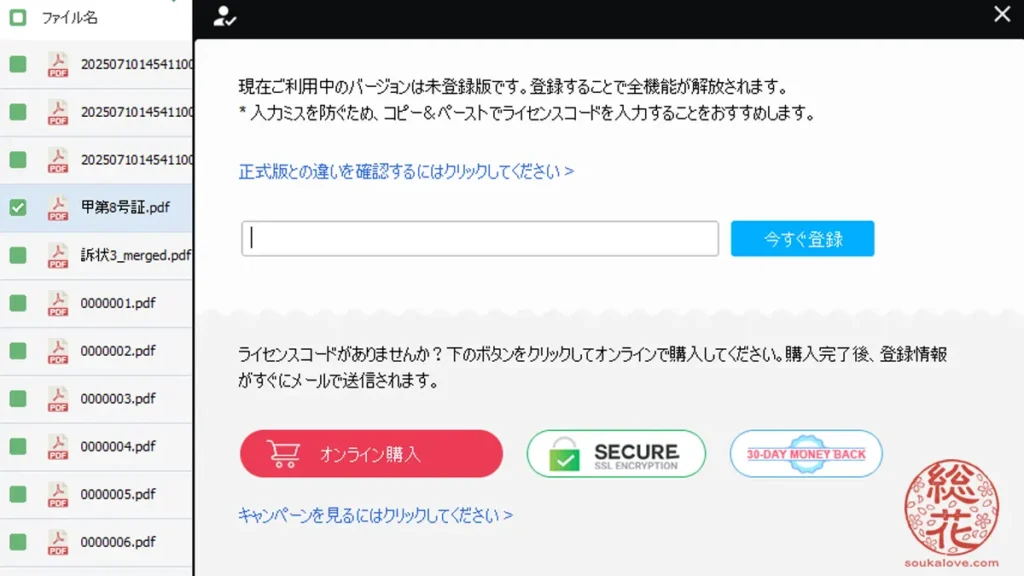 ファイル名
PDF 2025071014541100
PDF 2025071014541100
PDF 2025071014541100
PDF 甲第8号証.pdf
PDF 訴状3_merged.pdf
PDF 0000001.pdf
PDF 0000002.pdf
PDF 0000003.pdf
PDF 0000004.pdf
PDF 0000005.pdf
PDF 0000006.pdf

現在ご利用中のバージョンは未登録版です。登録することで全機能が解放されます。
* 入力ミスを防ぐため、コピー＆ペーストでライセンスコードを入力することをおすすめします。

正式版との違いを確認するにはクリックしてください >

今すぐ登録

ライセンスコードがありませんか？下のボタンをクリックしてオンラインで購入してください。購入完了後、登録情報がすぐにメールで送信されます。

オンライン購入

SECURE
SSL ENCRYPTION

30-DAY MONEY BACK

キャンペーンを見るにはクリックしてください >

総花
soukalove.com